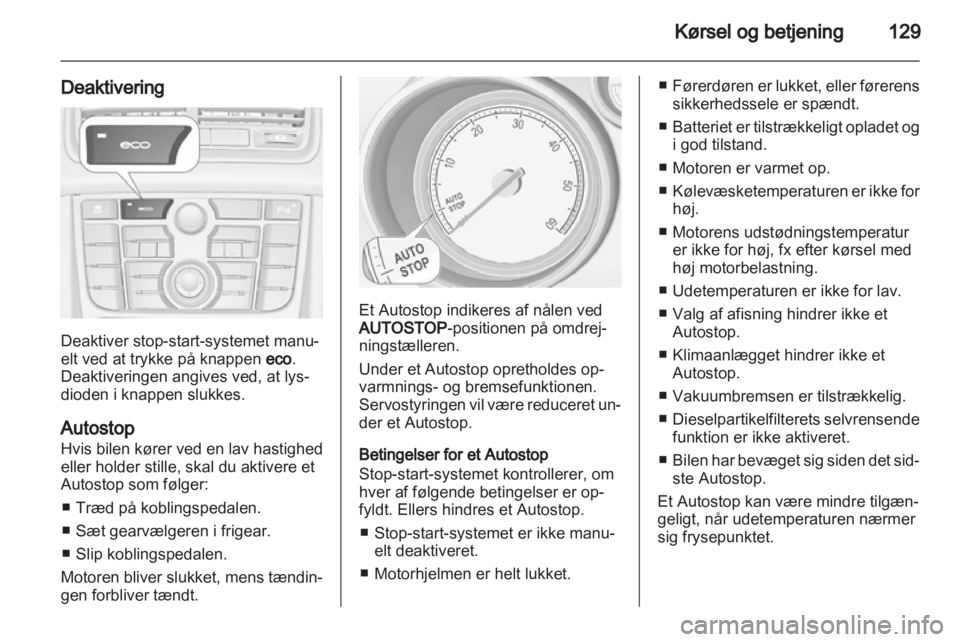 Kørsel og betjening 129

Deaktivering

eco

eco

Deaktiver stop-start-systemet manuelt ved at trykke på knappen eco. Deaktiveringen angives ved, at lysdioden i knappen slukkes.

Autostop
Hvis bilen kører ved en lav hastighed eller holder stille, skal du aktivere et Autostop som følger:

■ Træd på koblingspedalen.

■ Sæt gearvælgeren i frigear.

■ Slip koblingspedalen.

Motoren bliver slukket, mens tændingen forbliver tændt.

10 20 30 40 50 60

AUTO STOP

AUTO STOP

Et Autostop indikeres af nålen ved AUTOSTOP-positionen på omdrejningstælleren.

Under et Autostop opretholdes opvarmnings- og bremsefunktionen. Servostyringen vil være reduceret under et Autostop.

Betingelser for et Autostop
Stop-start-systemet kontrollerer, om hver af følgende betingelser er opfyldt. Ellers hindres et Autostop.

■ Stop-start-systemet er ikke manuelt deaktiveret.

■ Motorhjelmen er helt lukket.

■ Førerdøren er lukket, eller førerens sikkerhedssele er spændt.

■ Batteriet er tilstrækkeligt opladet og i god tilstand.

■ Motoren er varmet op.

■ Kølevæsketemperaturen er ikke for høj.

■ Motorens udstødningstemperatur er ikke for høj, fx efter kørsel med høj motorbelastning.

■ Udetemperaturen er ikke for lav.

■ Valg af afisning hindrer ikke et Autostop.

■ Klimaanlægget hindrer ikke et Autostop.

■ Vakuumbremsen er tilstrækkelig.

■ Dieselpartikelfilterets selvrensende funktion er ikke aktiveret.

■ Bilen har bevæget sig siden det sidste Autostop.

Et Autostop kan være mindre tilgængeligt, når udetemperaturen nærmer sig frysepunktet.

carmanualsonline.info